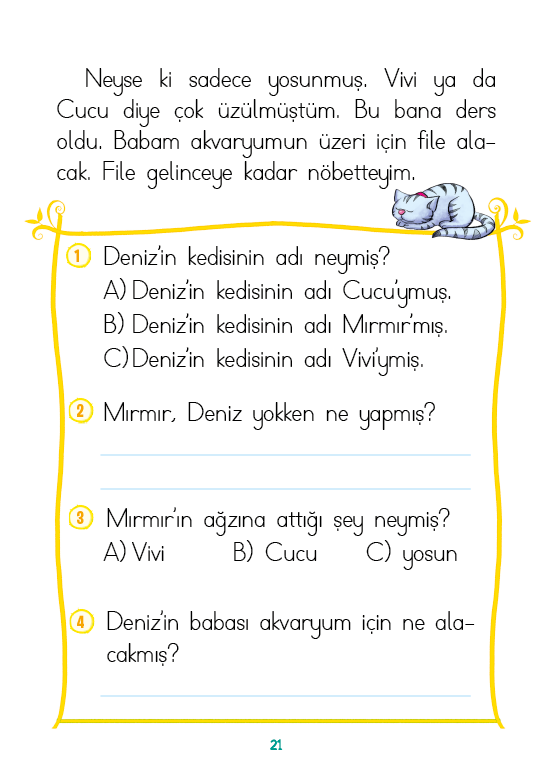 Neyse ki sadece yosunmuş. Vivi ya da Cucu diye çok üzülmüştüm. Bu bana ders oldu. Babam akvaryumun üzeri için file alacak. File gelinceye kadar nöbetteyim.

1 Deniz'in kedisinin adı neymiş?
A) Deniz'in kedisinin adı Cucu'ymuş.
B) Deniz'in kedisinin adı Mırmır'mış.
C) Deniz'in kedisinin adı Vivi'ymiş.

2 Mırmır, Deniz yokken ne yapmış?

3 Mırmır'ın ağzına attığı şey neymiş?
A) Vivi B) Cucu C) yosun

4 Deniz'in babası akvaryum için ne alacakmış?

21